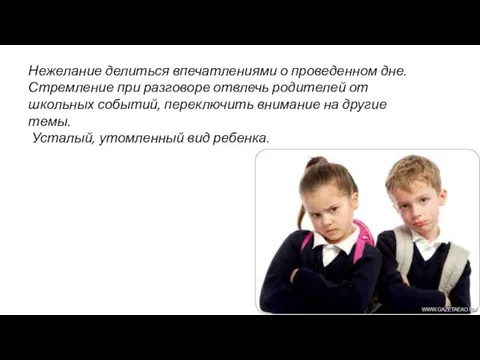 Нежелание делиться впечатлениями о проведенном дне. Стремление при разговоре отвлечь родителей от школьных событий, переключить внимание на другие темы.

Усталый, утомленный вид ребенка.

WWW.GAZETAEAO.RU